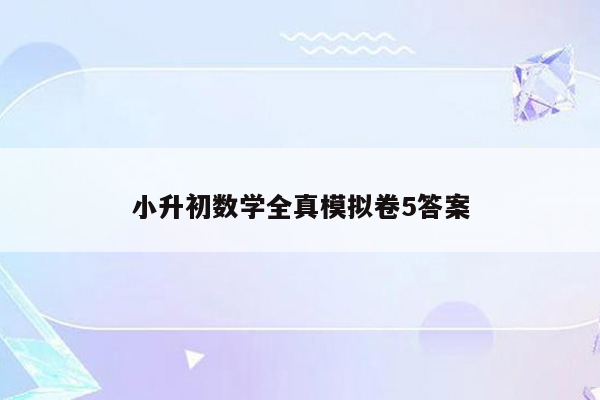 小升初数学全真模拟卷5答案